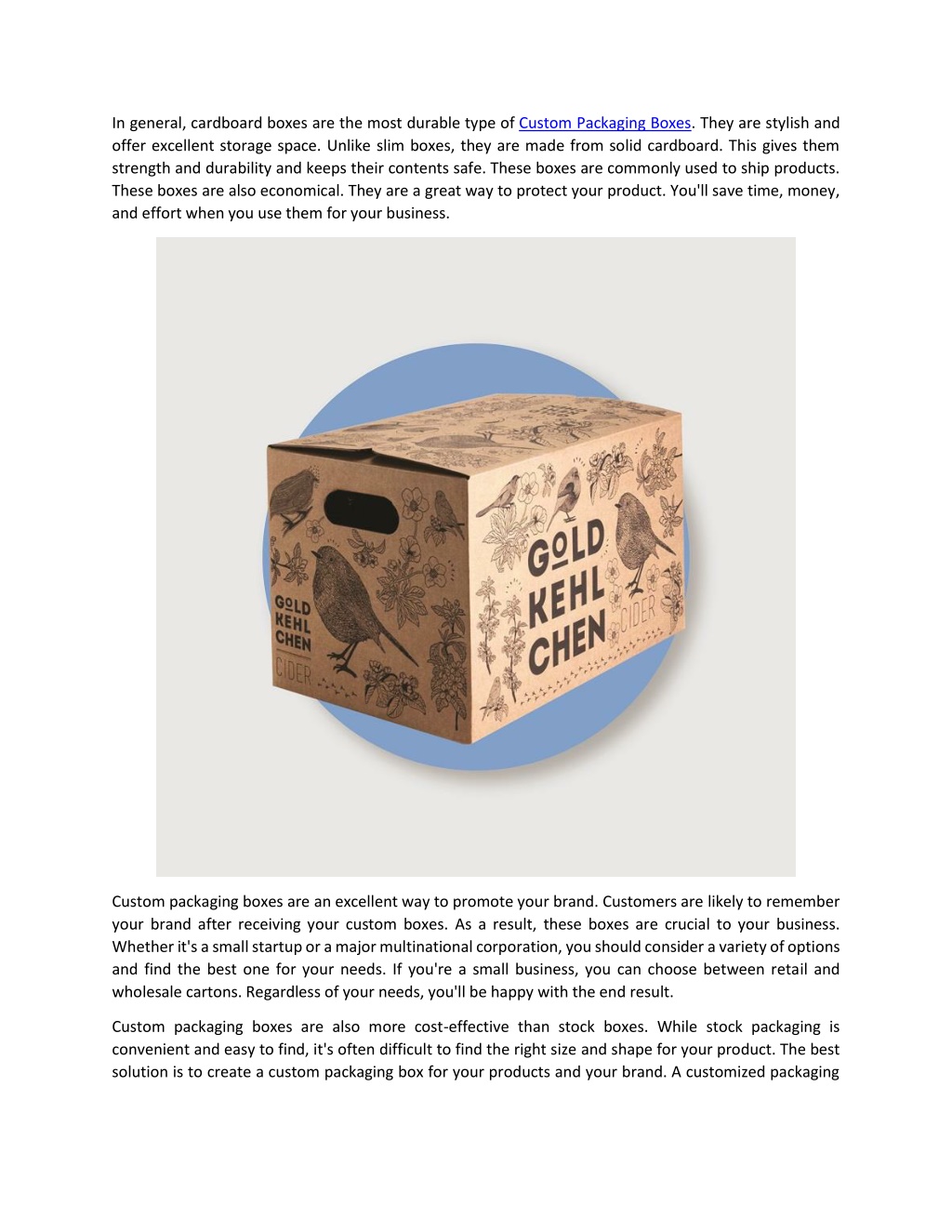 In general, cardboard boxes are the most durable type of Custom Packaging Boxes. They are stylish and offer excellent storage space. Unlike slim boxes, they are made from solid cardboard. This gives them strength and durability and keeps their contents safe. These boxes are commonly used to ship products. These boxes are also economical. They are a great way to protect your product. You'll save time, money, and effort when you use them for your business.

GOLD KEHL CHEN CIDER

GOLD KEHL CHEN CIDER

Custom packaging boxes are an excellent way to promote your brand. Customers are likely to remember your brand after receiving your custom boxes. As a result, these boxes are crucial to your business. Whether it's a small startup or a major multinational corporation, you should consider a variety of options and find the best one for your needs. If you're a small business, you can choose between retail and wholesale cartons. Regardless of your needs, you'll be happy with the end result.

Custom packaging boxes are also more cost-effective than stock boxes. While stock packaging is convenient and easy to find, it's often difficult to find the right size and shape for your product. The best solution is to create a custom packaging box for your products and your brand. A customized packaging